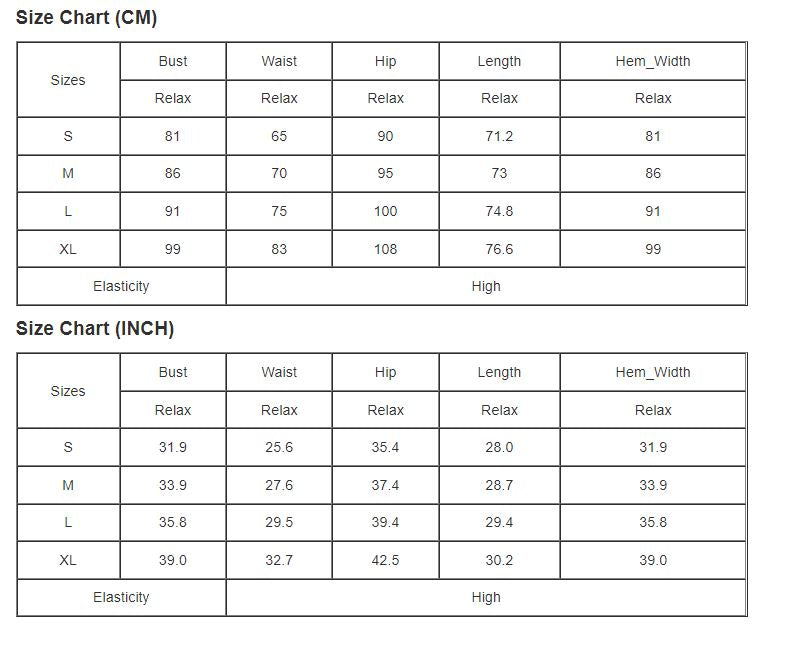 Size Chart (CM)

| Sizes | Bust | Waist | Hip | Length | Hem_Width |
|---|---|---|---|---|---|
| | Relax | Relax | Relax | Relax | Relax |
| S | 81 | 65 | 90 | 71.2 | 81 |
| M | 86 | 70 | 95 | 73 | 86 |
| L | 91 | 75 | 100 | 74.8 | 91 |
| XL | 99 | 83 | 108 | 76.6 | 99 |
| Elasticity | High | | | | |

Size Chart (INCH)

| Sizes | Bust | Waist | Hip | Length | Hem_Width |
|---|---|---|---|---|---|
| | Relax | Relax | Relax | Relax | Relax |
| S | 31.9 | 25.6 | 35.4 | 28.0 | 31.9 |
| M | 33.9 | 27.6 | 37.4 | 28.7 | 33.9 |
| L | 35.8 | 29.5 | 39.4 | 29.4 | 35.8 |
| XL | 39.0 | 32.7 | 42.5 | 30.2 | 39.0 |
| Elasticity | High | | | | |